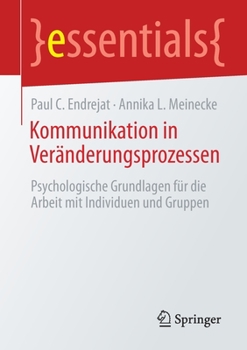 }essentials{

Paul C. Endrejat · Annika L. Meinecke

Kommunikation in Veränderungsprozessen

Psychologische Grundlagen für die Arbeit mit Individuen und Gruppen

Springer